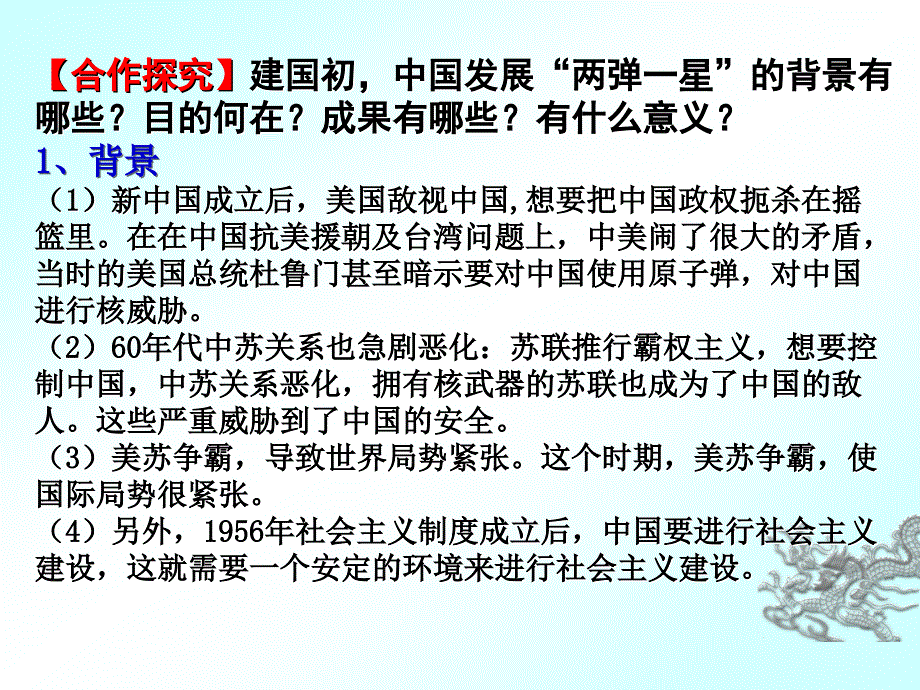 【合作探究】建国初，中国发展“两弹一星”的背景有哪些？目的何在？成果有哪些？有什么意义？

1、背景

（1）新中国成立后，美国敌视中国,想要把中国政权扼杀在摇篮里。在在中国抗美援朝及台湾问题上，中美闹了很大的矛盾，当时的美国总统杜鲁门甚至暗示要对中国使用原子弹，对中国进行核威胁。

（2）60年代中苏关系也急剧恶化：苏联推行霸权主义，想要控制中国，中苏关系恶化，拥有核武器的苏联也成为了中国的敌人。这些严重威胁到了中国的安全。

（3）美苏争霸，导致世界局势紧张。这个时期，美苏争霸，使国际局势很紧张。

（4）另外，1956年社会主义制度成立后，中国要进行社会主义建设，这就需要一个安定的环境来进行社会主义建设。